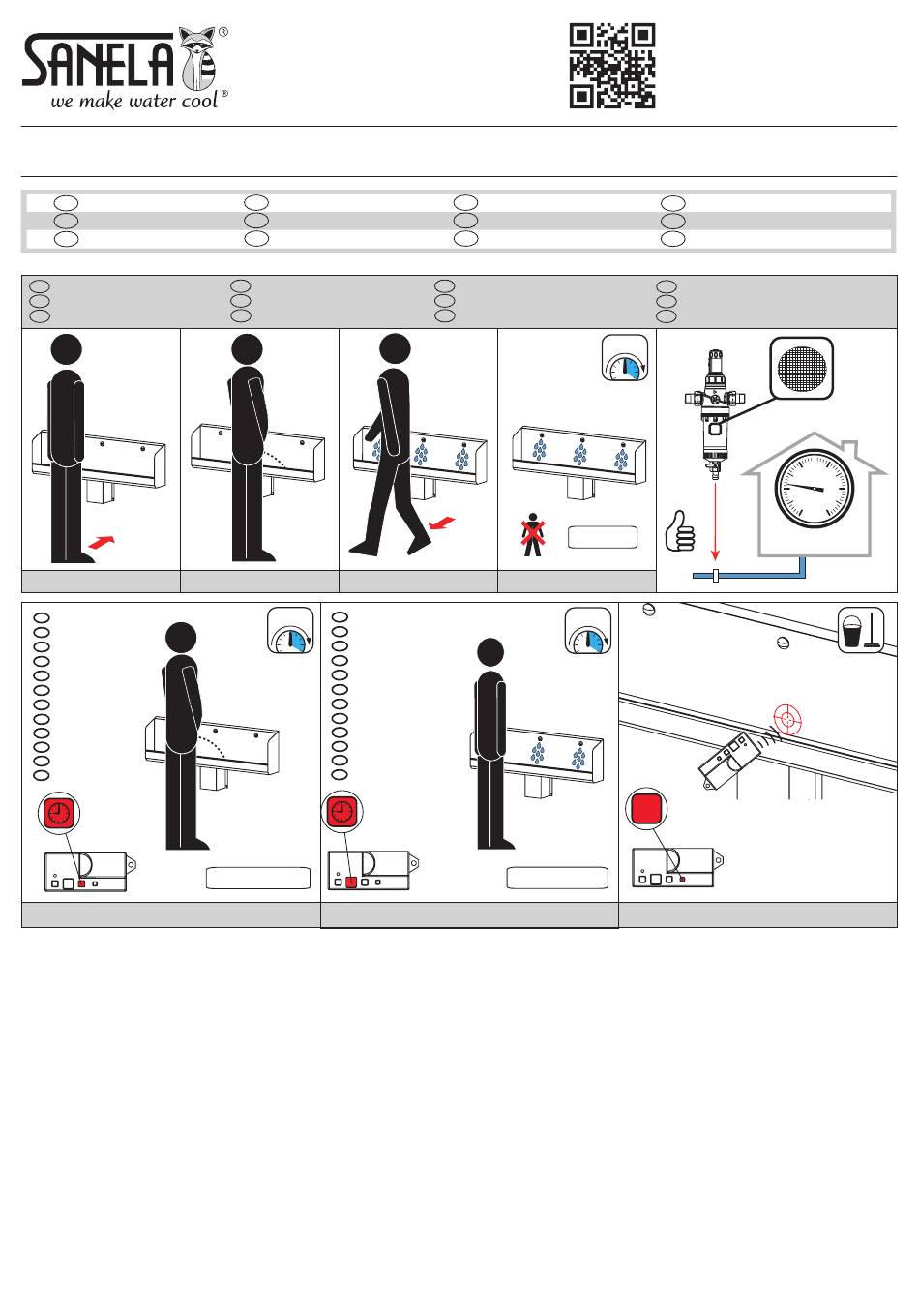 SANELA®
we make water cool®